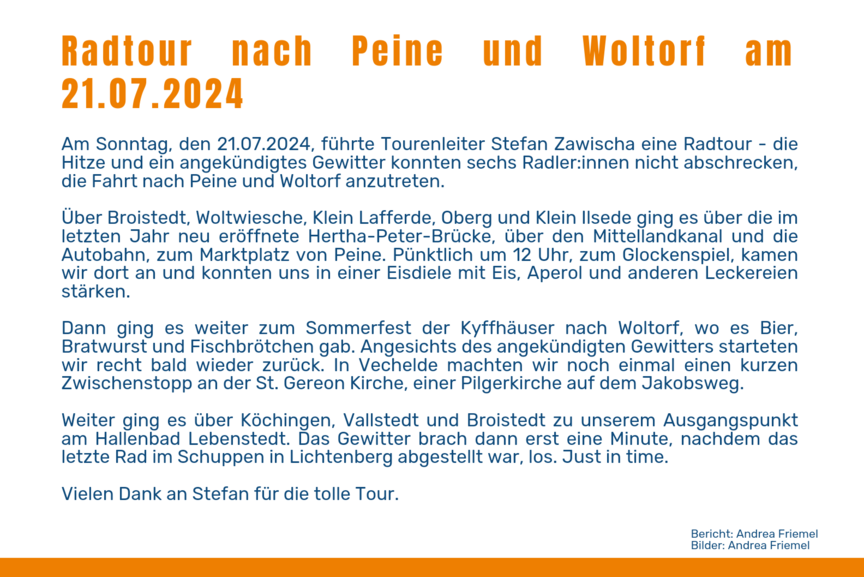 Radtour nach Peine und Woltorf am 21.07.2024

Am Sonntag, den 21.07.2024, führte Tourenleiter Stefan Zawischa eine Radtour - die Hitze und ein angekündigtes Gewitter konnten sechs Radler:innen nicht abschrecken, die Fahrt nach Peine und Woltorf anzutreten.

Über Broistedt, Woltwiesche, Klein Lafferde, Oberg und Klein Ilsede ging es über die im letzten Jahr neu eröffnete Hertha-Peter-Brücke, über den Mittellandkanal und die Autobahn, zum Marktplatz von Peine. Pünktlich um 12 Uhr, zum Glockenspiel, kamen wir dort an und konnten uns in einer Eisdiele mit Eis, Aperol und anderen Leckereien stärken.

Dann ging es weiter zum Sommerfest der Kyffhäuser nach Woltorf, wo es Bier, Bratwurst und Fischbrötchen gab. Angesichts des angekündigten Gewitters starteten wir recht bald wieder zurück. In Vechelde machten wir noch einmal einen kurzen Zwischenstopp an der St. Gereon Kirche, einer Pilgerkirche auf dem Jakobsweg.

Weiter ging es über Köchingen, Vallstedt und Broistedt zu unserem Ausgangspunkt am Hallenbad Lebenstedt. Das Gewitter brach dann erst eine Minute, nachdem das letzte Rad im Schuppen in Lichtenberg abgestellt war, los. Just in time.

Vielen Dank an Stefan für die tolle Tour.

Bericht: Andrea Friemel
Bilder: Andrea Friemel